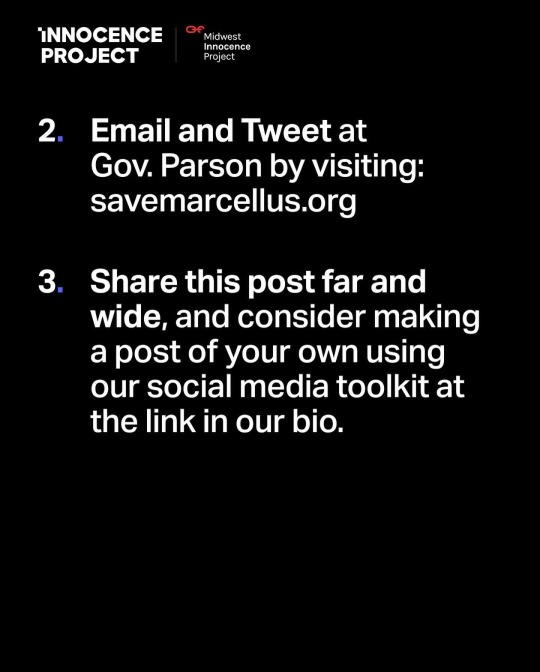 INNOCENCE PROJECT

Midwest Innocence Project

2. Email and Tweet at Gov. Parson by visiting: savemarcellus.org

3. Share this post far and wide, and consider making a post of your own using our social media toolkit at the link in our bio.